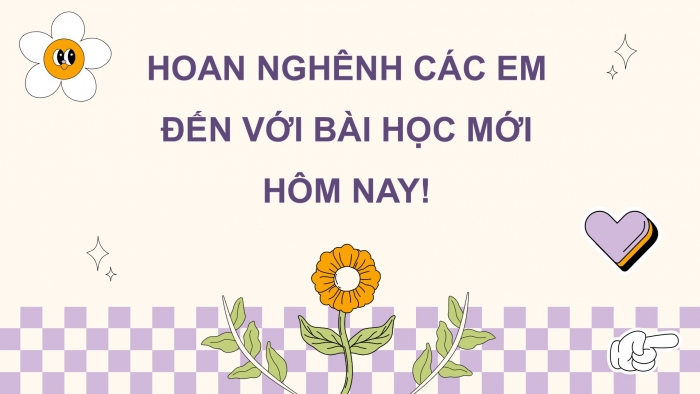 HOAN NGHÊNH CÁC EM ĐẾN VỚI BÀI HỌC MỚI HÔM NAY!